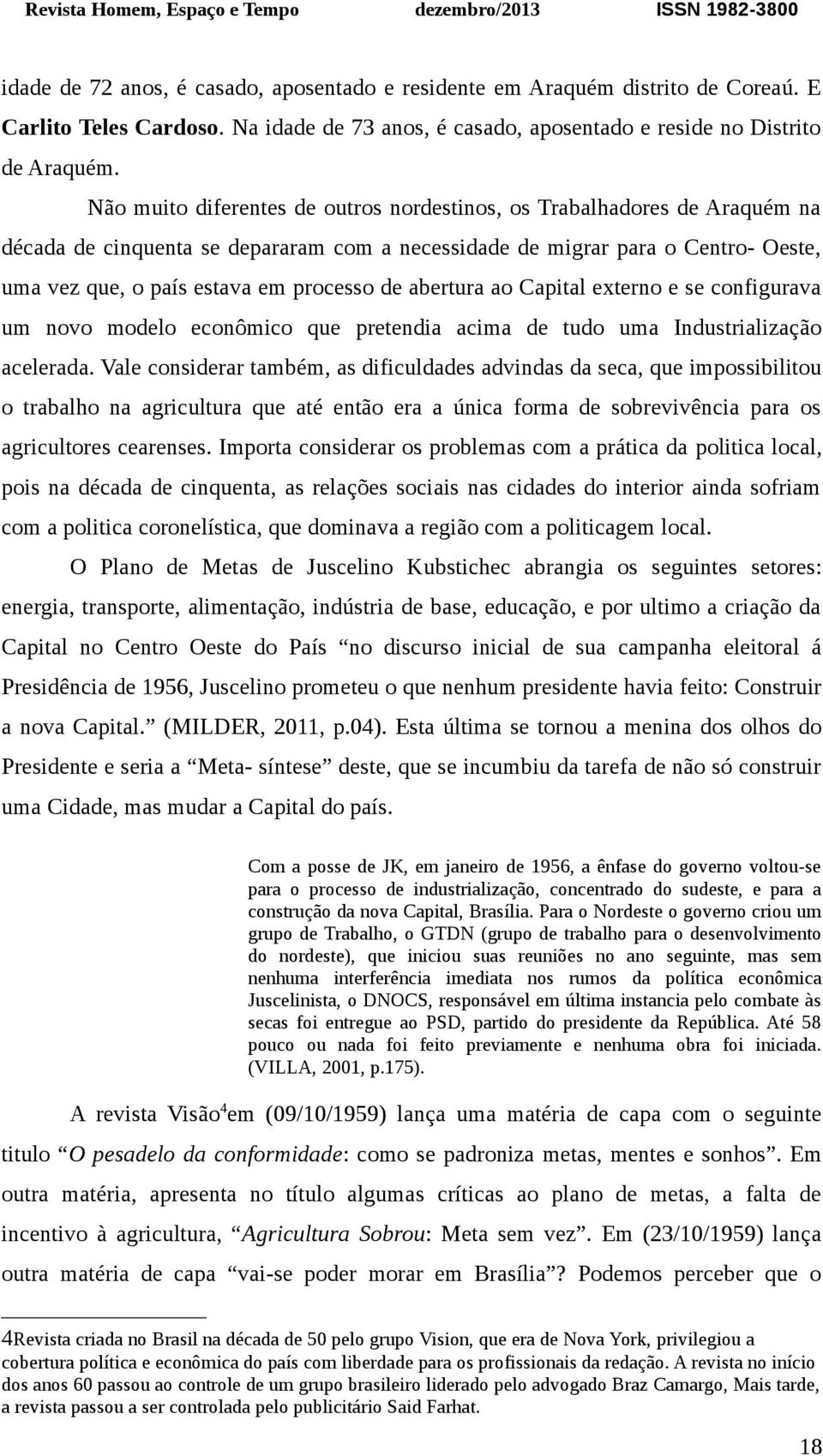 Revista Homem, Espaço e Tempo dezembro/2013 ISSN 1982-3800

idade de 72 anos, é casado, aposentado e residente em Araquém distrito de Coreaú. E Carlito Teles Cardoso. Na idade de 73 anos, é casado, aposentado e reside no Distrito de Araquém.

Não muito diferentes de outros nordestinos, os Trabalhadores de Araquém na década de cinquenta se depararam com a necessidade de migrar para o Centro- Oeste, uma vez que, o país estava em processo de abertura ao Capital externo e se configurava um novo modelo econômico que pretendia acima de tudo uma Industrialização acelerada. Vale considerar também, as dificuldades advindas da seca, que impossibilitou o trabalho na agricultura que até então era a única forma de sobrevivência para os agricultores cearenses. Importa considerar os problemas com a prática da politica local, pois na década de cinquenta, as relações sociais nas cidades do interior ainda sofriam com a politica coronelística, que dominava a região com a politicagem local.

O Plano de Metas de Juscelino Kubstichec abrangia os seguintes setores: energia, transporte, alimentação, indústria de base, educação, e por ultimo a criação da Capital no Centro Oeste do País “no discurso inicial de sua campanha eleitoral á Presidência de 1956, Juscelino prometeu o que nenhum presidente havia feito: Construir a nova Capital.” (MILDER, 2011, p.04). Esta última se tornou a menina dos olhos do Presidente e seria a “Meta- síntese” deste, que se incumbiu da tarefa de não só construir uma Cidade, mas mudar a Capital do país.

Com a posse de JK, em janeiro de 1956, a ênfase do governo voltou-se para o processo de industrialização, concentrado do sudeste, e para a construção da nova Capital, Brasília. Para o Nordeste o governo criou um grupo de Trabalho, o GTDN (grupo de trabalho para o desenvolvimento do nordeste), que iniciou suas reuniões no ano seguinte, mas sem nenhuma interferência imediata nos rumos da política econômica Juscelinista, o DNOCS, responsável em última instancia pelo combate às secas foi entregue ao PSD, partido do presidente da República. Até 58 pouco ou nada foi feito previamente e nenhuma obra foi iniciada. (VILLA, 2001, p.175).

A revista Visão$^4$em (09/10/1959) lança uma matéria de capa com o seguinte titulo “O pesadelo da conformidade: como se padroniza metas, mentes e sonhos”. Em outra matéria, apresenta no título algumas críticas ao plano de metas, a falta de incentivo à agricultura, “Agricultura Sobrou: Meta sem vez”. Em (23/10/1959) lança outra matéria de capa “vai-se poder morar em Brasília”? Podemos perceber que o

4Revista criada no Brasil na década de 50 pelo grupo Vision, que era de Nova York, privilegiou a cobertura política e econômica do país com liberdade para os profissionais da redação. A revista no início dos anos 60 passou ao controle de um grupo brasileiro liderado pelo advogado Braz Camargo, Mais tarde, a revista passou a ser controlada pelo publicitário Said Farhat.

18